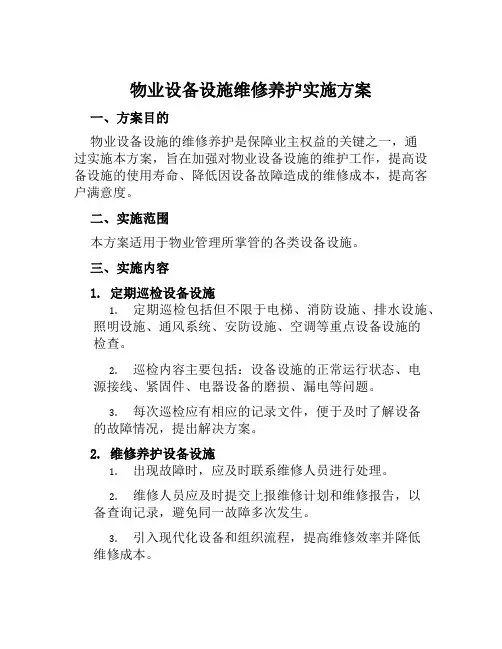 物业设备设施维修养护实施方案

一、方案目的

物业设备设施的维修养护是保障业主权益的关键之一，通过实施本方案，旨在加强对物业设备设施的维护工作，提高设备设施的使用寿命、降低因设备故障造成的维修成本，提高客户满意度。

二、实施范围

本方案适用于物业管理所掌管的各类设备设施。

三、实施内容

1. 定期巡检设备设施

1. 定期巡检包括但不限于电梯、消防设施、排水设施、照明设施、通风系统、安防设施、空调等重点设备设施的检查。

2. 巡检内容主要包括：设备设施的正常运行状态、电源接线、紧固件、电器设备的磨损、漏电等问题。

3. 每次巡检应有相应的记录文件，便于及时了解设备的故障情况，提出解决方案。

2. 维修养护设备设施

1. 出现故障时，应及时联系维修人员进行处理。

2. 维修人员应及时提交上报维修计划和维修报告，以备查询记录，避免同一故障多次发生。

3. 引入现代化设备和组织流程，提高维修效率并降低维修成本。